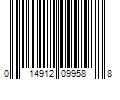 0 14912 09958 8